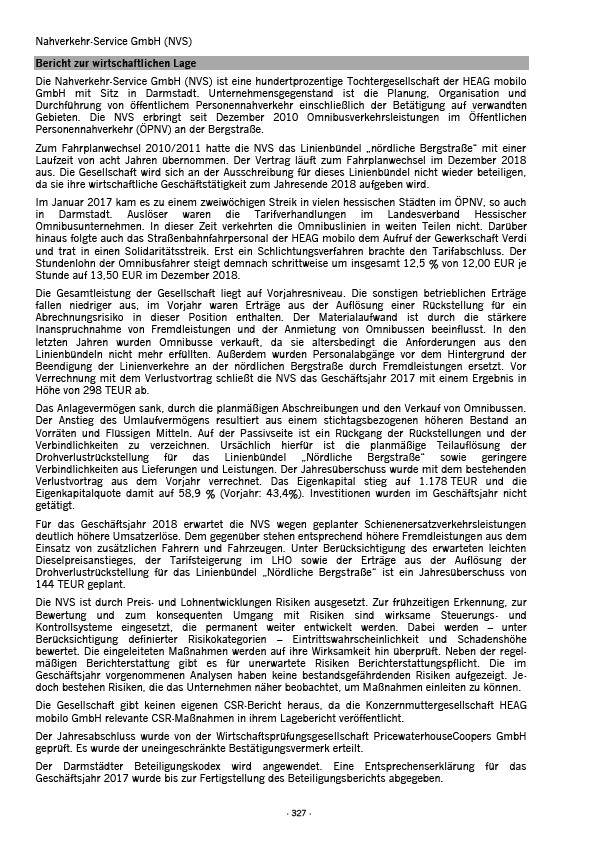 Nahverkehr-Service GmbH (NVS)

Bericht zur wirtschaftlichen Lage

Die Nahverkehr-Service GmbH (NVS) ist eine hundertprozentige Tochtergesellschaft der HEAG mobilo GmbH mit Sitz in Darmstadt. Unternehmensgegenstand ist die Planung, Organisation und Durchführung von öffentlichem Personennahverkehr einschließlich der Betätigung auf verwandten Gebieten. Die NVS erbringt seit Dezember 2010 Omnibusverkehrsleistungen im Öffentlichen Personennahverkehr (ÖPNV) an der Bergstraße.

Zum Fahrplanwechsel 2010/2011 hatte die NVS das Linienbündel „nördliche Bergstraße“ mit einer Laufzeit von acht Jahren übernommen. Der Vertrag läuft zum Fahrplanwechsel im Dezember 2018 aus. Die Gesellschaft wird sich an der Ausschreibung für dieses Linienbündel nicht wieder beteiligen, da sie ihre wirtschaftliche Geschäftstätigkeit zum Jahresende 2018 aufgeben wird.

Im Januar 2017 kam es zu einem zweiwöchigen Streik in vielen hessischen Städten im ÖPNV, so auch in Darmstadt. Auslöser waren die Tarifverhandlungen im Landesverband Hessischer Omnibusunternehmen. In dieser Zeit verkehrten die Omnibuslinien in weiten Teilen nicht. Darüber hinaus folgte auch das Straßenbahnfahrpersonal der HEAG mobilo dem Aufruf der Gewerkschaft Verdi und trat in einen Solidaritätsstreik. Erst ein Schlichtungsverfahren brachte den Tarifabschluss. Der Stundenlohn der Omnibusfahrer steigt demnach schrittweise um insgesamt 12,5 % von 12,00 EUR je Stunde auf 13,50 EUR im Dezember 2018.

Die Gesamtleistung der Gesellschaft liegt auf Vorjahresniveau. Die sonstigen betrieblichen Erträge fallen niedriger aus, im Vorjahr waren Erträge aus der Auflösung einer Rückstellung für ein Abrechnungsrisiko in dieser Position enthalten. Der Materialaufwand ist durch die stärkere Inanspruchnahme von Fremdleistungen und der Anmietung von Omnibussen beeinflusst. In den letzten Jahren wurden Omnibusse verkauft, da sie altersbedingt die Anforderungen aus den Linienbündeln nicht mehr erfüllten. Außerdem wurden Personalabgänge vor dem Hintergrund der Beendigung der Linienverkehre an der nördlichen Bergstraße durch Fremdleistungen ersetzt. Vor Verrechnung mit dem Verlustvortrag schließt die NVS das Geschäftsjahr 2017 mit einem Ergebnis in Höhe von 298 TEUR ab.

Das Anlagevermögen sank, durch die planmäßigen Abschreibungen und den Verkauf von Omnibussen. Der Anstieg des Umlaufvermögens resultiert aus einem stichtagsbezogenen höheren Bestand an Vorräten und Flüssigen Mitteln. Auf der Passivseite ist ein Rückgang der Rückstellungen und der Verbindlichkeiten zu verzeichnen. Ursächlich hierfür ist die planmäßige Teilauflösung der Drohverlustrückstellung für das Linienbündel „Nördliche Bergstraße“ sowie geringere Verbindlichkeiten aus Lieferungen und Leistungen. Der Jahresüberschuss wurde mit dem bestehenden Verlustvortrag aus dem Vorjahr verrechnet. Das Eigenkapital stieg auf 1.178 TEUR und die Eigenkapitalquote damit auf 58,9 % (Vorjahr: 43,4%). Investitionen wurden im Geschäftsjahr nicht getätigt.

Für das Geschäftsjahr 2018 erwartet die NVS wegen geplanter Schienenersatzverkehrsleistungen deutlich höhere Umsatzerlöse. Dem gegenüber stehen entsprechend höhere Fremdleistungen aus dem Einsatz von zusätzlichen Fahrern und Fahrzeugen. Unter Berücksichtigung des erwarteten leichten Dieselpreisanstieges, der Tarifsteigerung im LHO sowie der Erträge aus der Auflösung der Drohverlustrückstellung für das Linienbündel „Nördliche Bergstraße“ ist ein Jahresüberschuss von 144 TEUR geplant.

Die NVS ist durch Preis- und Lohnentwicklungen Risiken ausgesetzt. Zur frühzeitigen Erkennung, zur Bewertung und zum konsequenten Umgang mit Risiken sind wirksame Steuerungs- und Kontrollsysteme eingesetzt, die permanent weiter entwickelt werden. Dabei werden – unter Berücksichtigung definierter Risikokategorien – Eintrittswahrscheinlichkeit und Schadenshöhe bewertet. Die eingeleiteten Maßnahmen werden auf ihre Wirksamkeit hin überprüft. Neben der regelmäßigen Berichterstattung gibt es für unerwartete Risiken Berichterstattungspflicht. Die im Geschäftsjahr vorgenommenen Analysen haben keine bestandsgefährdenden Risiken aufgezeigt. Jedoch bestehen Risiken, die das Unternehmen näher beobachtet, um Maßnahmen einleiten zu können.

Die Gesellschaft gibt keinen eigenen CSR-Bericht heraus, da die Konzernmuttergesellschaft HEAG mobilo GmbH relevante CSR-Maßnahmen in ihrem Lagebericht veröffentlicht.

Der Jahresabschluss wurde von der Wirtschaftsprüfungsgesellschaft PricewaterhouseCoopers GmbH geprüft. Es wurde der uneingeschränkte Bestätigungsvermerk erteilt.

Der Darmstädter Beteiligungskodex wird angewendet. Eine Entsprechenserklärung für das Geschäftsjahr 2017 wurde bis zur Fertigstellung des Beteiligungsberichts abgegeben.

- 327 -